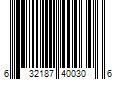 6 32187 40030 6